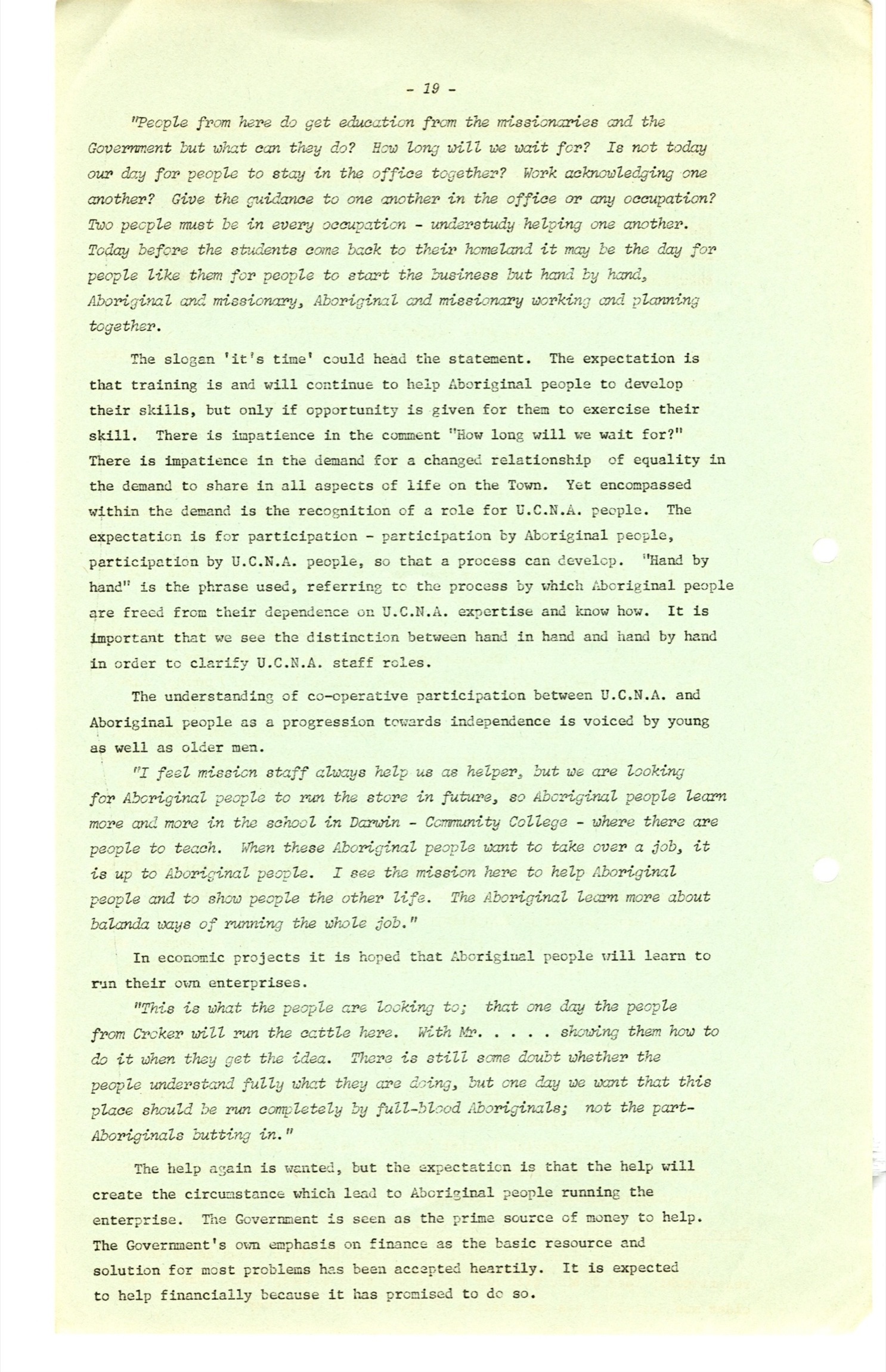 - 19 -

"People from here do get education from the missionaries and the Government but what can they do? How long will we wait for? Is not today our day for people to stay in the office together? Work acknowledging one another? Give the guidance to one another in the office or any occupation? Two people must be in every occupation - understudy helping one another. Today before the students come back to their homeland it may be the day for people like them for people to start the business but hand by hand, Aboriginal and missionary, Aboriginal and missionary working and planning together.

The slogan 'it's time' could head the statement. The expectation is that training is and will continue to help Aboriginal people to develop their skills, but only if opportunity is given for them to exercise their skill. There is impatience in the comment "How long will we wait for?" There is impatience in the demand for a changed relationship of equality in the demand to share in all aspects of life on the Town. Yet encompassed within the demand is the recognition of a role for U.C.N.A. people. The expectation is for participation - participation by Aboriginal people, participation by U.C.N.A. people, so that a process can develop. "Hand by hand" is the phrase used, referring to the process by which Aboriginal people are freed from their dependence on U.C.N.A. expertise and know how. It is important that we see the distinction between hand in hand and hand by hand in order to clarify U.C.N.A. staff roles.

The understanding of co-operative participation between U.C.N.A. and Aboriginal people as a progression towards independence is voiced by young as well as older men.

"I feel mission staff always help us as helper, but we are looking for Aboriginal people to run the store in future, so Aboriginal people learn more and more in the school in Darwin - Community College - where there are people to teach. When these Aboriginal people want to take over a job, it is up to Aboriginal people. I see the mission here to help Aboriginal people and to show people the other life. The Aboriginal learn more about balanda ways of running the whole job."

In economic projects it is hoped that Aboriginal people will learn to run their own enterprises.

"This is what the people are looking to; that one day the people from Croker will run the cattle here. With Mr. . . . . showing them how to do it when they get the idea. There is still some doubt whether the people understand fully what they are doing, but one day we want that this place should be run completely by full-blood Aboriginals; not the part-Aboriginals butting in."

The help again is wanted, but the expectation is that the help will create the circumstance which lead to Aboriginal people running the enterprise. The Government is seen as the prime source of money to help. The Government's own emphasis on finance as the basic resource and solution for most problems has been accepted heartily. It is expected to help financially because it has promised to do so.